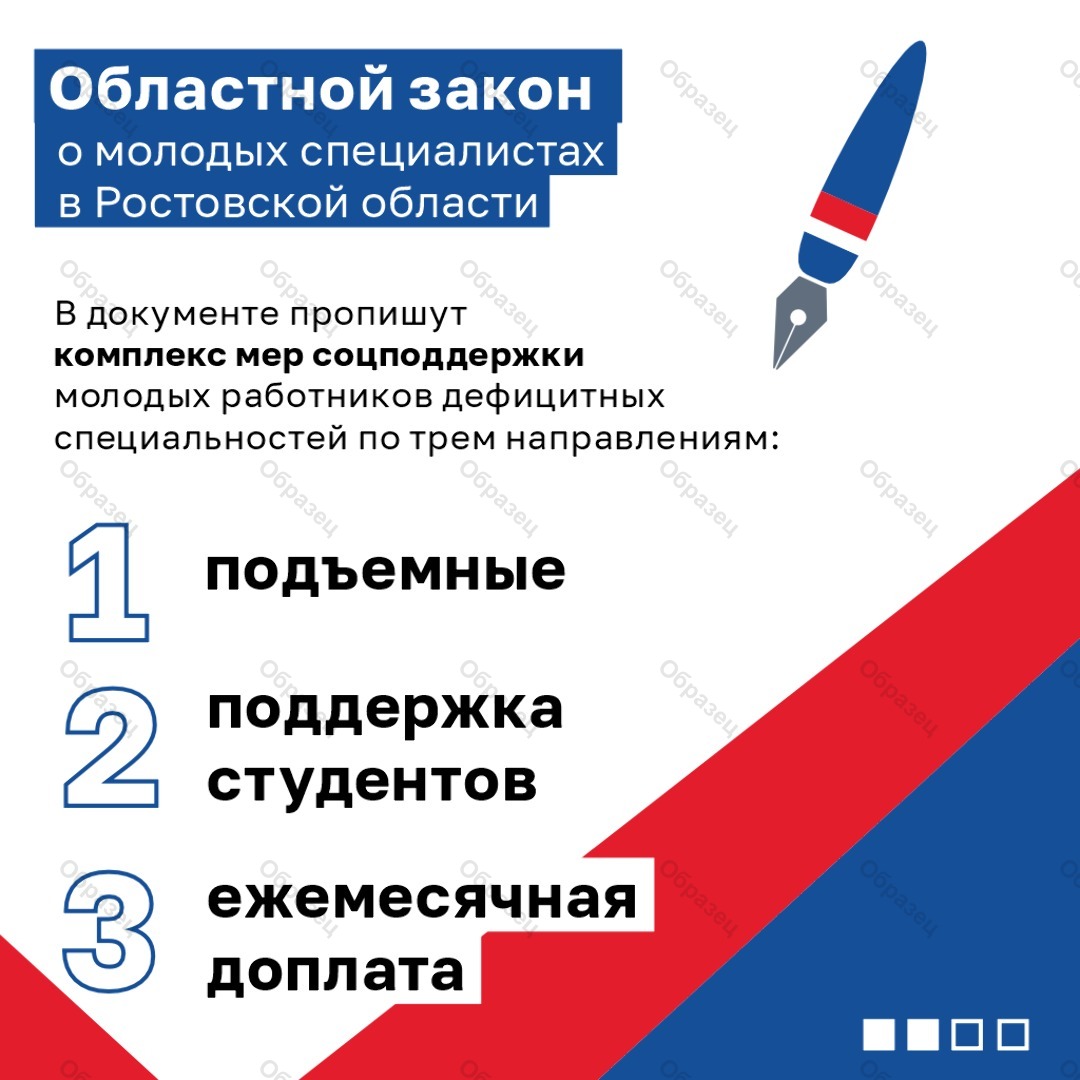 Областной закон
о молодых специалистах
в Ростовской области

В документе пропишут комплекс мер соцподдержки молодых работников дефицитных специальностей по трем направлениям:

1 подъемные

2 поддержка студентов

3 ежемесячная доплата

Образец